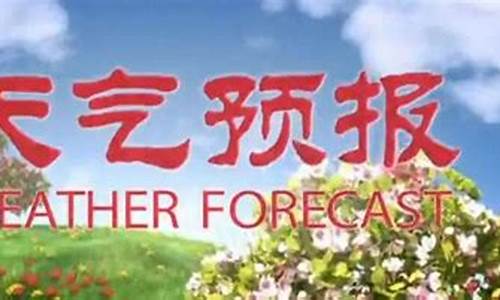 天气预报

EATHER FORECAST